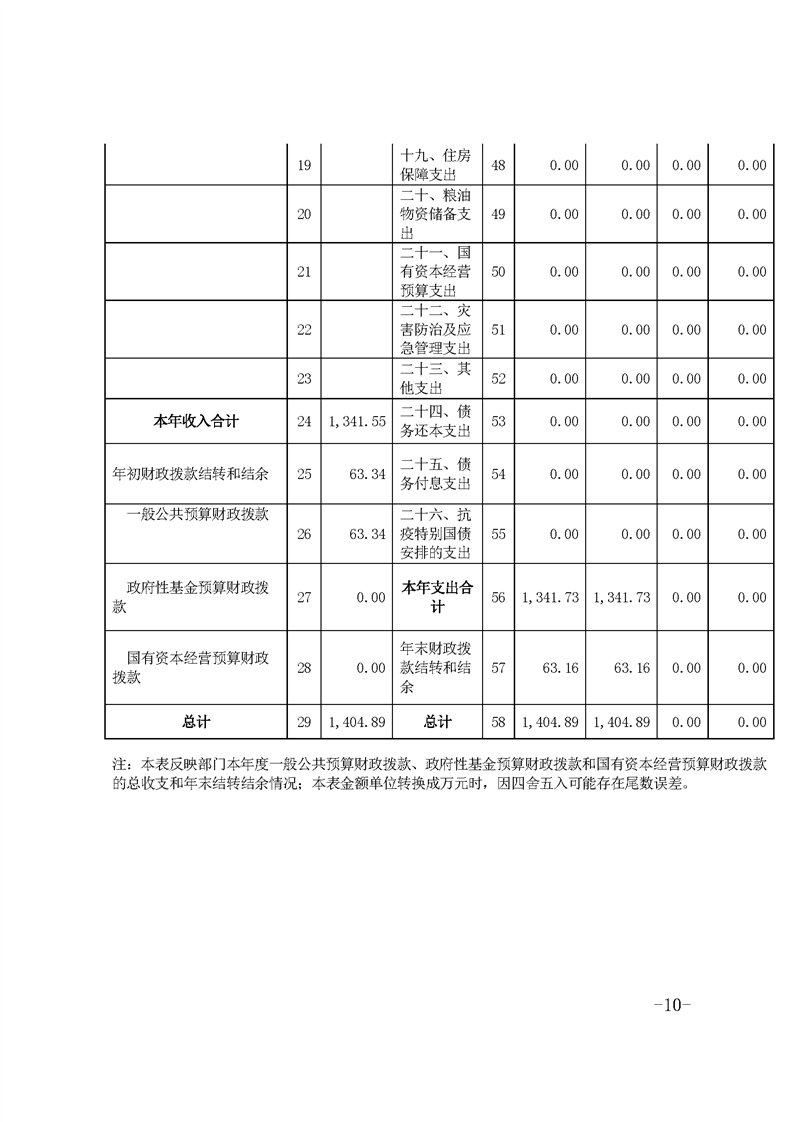 |  |  |  |  |  |  |  |  |  |
|---|---|---|---|---|---|---|---|---|
|  | 19 |  | 十九、住房保障支出 | 48 | 0.00 | 0.00 | 0.00 | 0.00 |
|  | 20 |  | 二十、粮油物资储备支出 | 49 | 0.00 | 0.00 | 0.00 | 0.00 |
|  | 21 |  | 二十一、国有资本经营预算支出 | 50 | 0.00 | 0.00 | 0.00 | 0.00 |
|  | 22 |  | 二十二、灾害防治及应急管理支出 | 51 | 0.00 | 0.00 | 0.00 | 0.00 |
|  | 23 |  | 二十三、其他支出 | 52 | 0.00 | 0.00 | 0.00 | 0.00 |
| 本年收入合计 | 24 | 1,341.55 | 二十四、债务还本支出 | 53 | 0.00 | 0.00 | 0.00 | 0.00 |
| 年初财政拨款结转和结余 | 25 | 63.34 | 二十五、债务付息支出 | 54 | 0.00 | 0.00 | 0.00 | 0.00 |
| 一般公共预算财政拨款 | 26 | 63.34 | 二十六、抗疫特别国债安排的支出 | 55 | 0.00 | 0.00 | 0.00 | 0.00 |
| 政府性基金预算财政拨款 | 27 | 0.00 | 本年支出合计 | 56 | 1,341.73 | 1,341.73 | 0.00 | 0.00 |
| 国有资本经营预算财政拨款 | 28 | 0.00 | 年末财政拨款结转和结余 | 57 | 63.16 | 63.16 | 0.00 | 0.00 |
| 总计 | 29 | 1,404.89 | 总计 | 58 | 1,404.89 | 1,404.89 | 0.00 | 0.00 |

注：本表反映部门本年度一般公共预算财政拨款、政府性基金预算财政拨款和国有资本经营预算财政拨款的总收支和年末结转结余情况；本表金额单位转换成万元时，因四舍五入可能存在尾数误差。

-10-